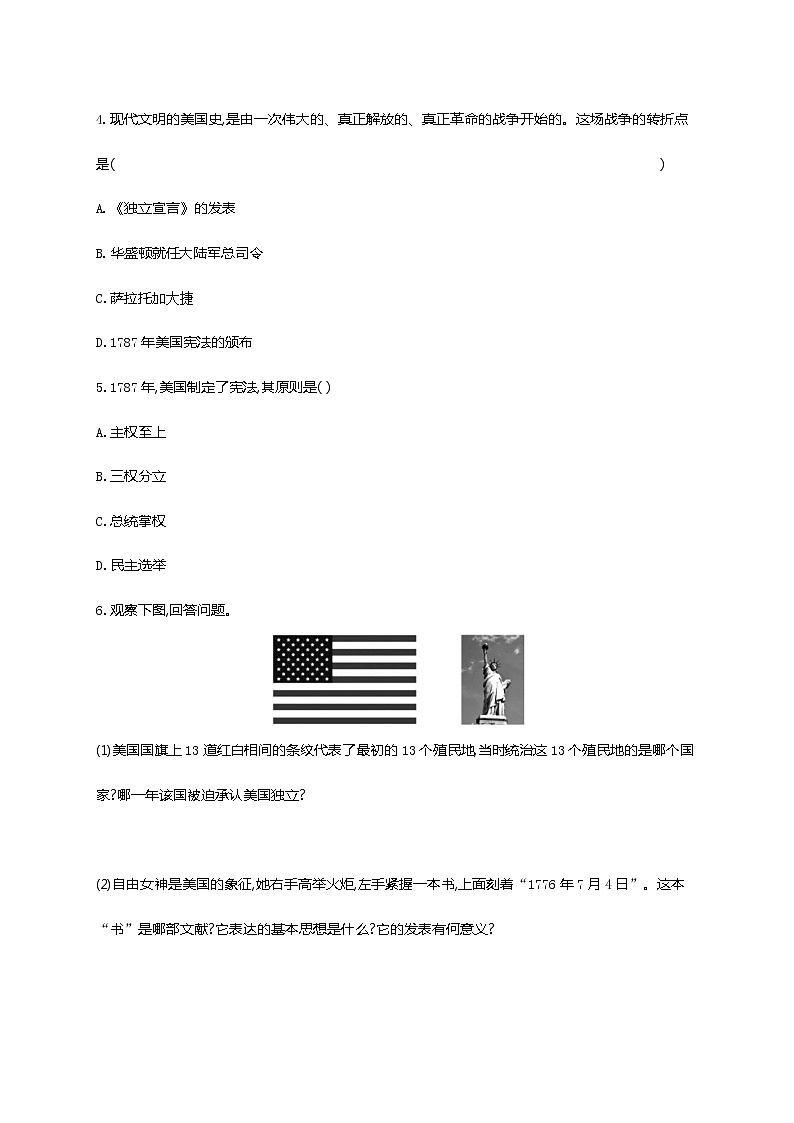 4.现代文明的美国史,是由一次伟大的、真正解放的、真正革命的战争开始的。这场战争的转折点是(　　)

A.《独立宣言》的发表

B.华盛顿就任大陆军总司令

C.萨拉托加大捷

D.1787年美国宪法的颁布

5.1787年,美国制定了宪法,其原则是( )

A.主权至上

B.三权分立

C.总统掌权

D.民主选举

6.观察下图,回答问题。

(1)美国国旗上13道红白相间的条纹代表了最初的13个殖民地,当时统治这13个殖民地的是哪个国家?哪一年该国被迫承认美国独立?

(2)自由女神是美国的象征,她右手高举火炬,左手紧握一本书,上面刻着“1776年7月4日”。这本“书”是哪部文献?它表达的基本思想是什么?它的发表有何意义?